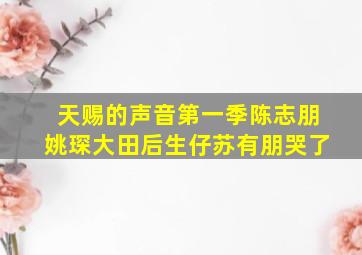 天赐的声音第一季陈志朋
姚琛大田后生仔苏有朋哭了